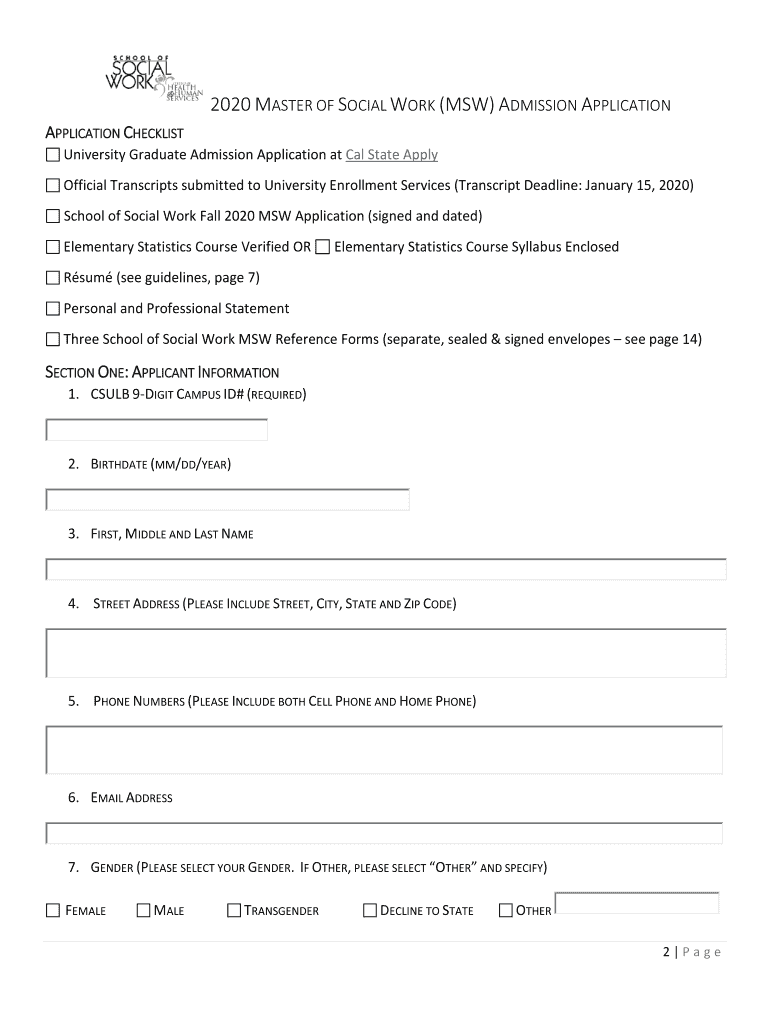 SCHOOL OF SOCIAL WORK COLLEGE OF HEALTH & HUMAN SERVICES

2020 MASTER OF SOCIAL WORK (MSW) ADMISSION APPLICATION

APPLICATION CHECKLIST

☐ University Graduate Admission Application at Cal State Apply

☐ Official Transcripts submitted to University Enrollment Services (Transcript Deadline: January 15, 2020)

☐ School of Social Work Fall 2020 MSW Application (signed and dated)

☐ Elementary Statistics Course Verified OR ☐ Elementary Statistics Course Syllabus Enclosed

☐ Résumé (see guidelines, page 7)

☐ Personal and Professional Statement

☐ Three School of Social Work MSW Reference Forms (separate, sealed & signed envelopes – see page 14)

SECTION ONE: APPLICANT INFORMATION

1. CSULB 9-DIGIT CAMPUS ID# (REQUIRED)

2. BIRTHDATE (MM/DD/YEAR)

3. FIRST, MIDDLE AND LAST NAME

4. STREET ADDRESS (PLEASE INCLUDE STREET, CITY, STATE AND ZIP CODE)

5. PHONE NUMBERS (PLEASE INCLUDE BOTH CELL PHONE AND HOME PHONE)

6. EMAIL ADDRESS

7. GENDER (PLEASE SELECT YOUR GENDER. IF OTHER, PLEASE SELECT "OTHER" AND SPECIFY)

☐ FEMALE ☐ MALE ☐ TRANSGENDER ☐ DECLINE TO STATE ☐ OTHER

2 | Page